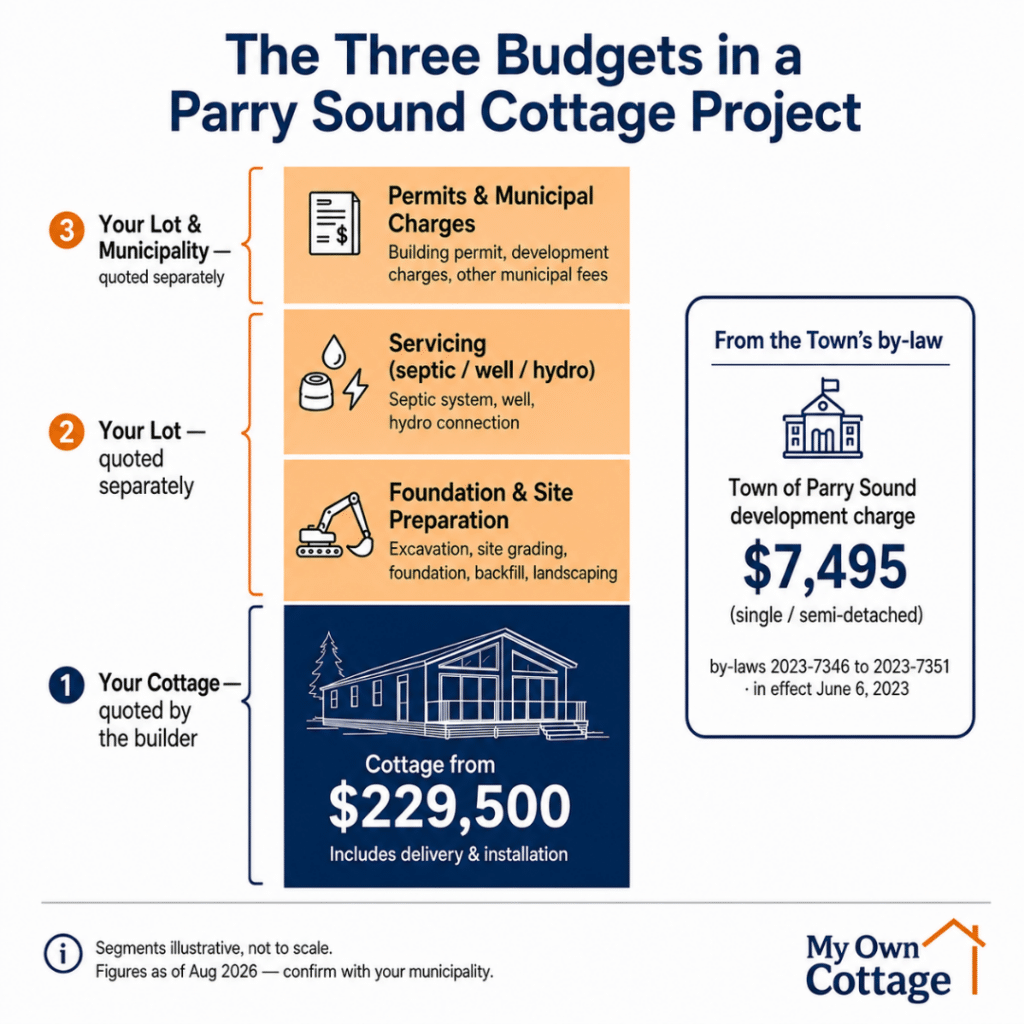 The Three Budgets in a Parry Sound Cottage Project

3 Your Lot & Municipality — quoted separately

Permits & Municipal Charges
Building permit, development charges, other municipal fees

2 Your Lot — quoted separately

Servicing (septic / well / hydro)
Septic system, well, hydro connection

Foundation & Site Preparation
Excavation, site grading, foundation, backfill, landscaping

1 Your Cottage — quoted by the builder

Cottage from
$229,500
Includes delivery & installation

From the Town's by-law

Town of Parry Sound development charge
$7,495
(single / semi-detached)

by-laws 2023-7346 to 2023-7351 · in effect June 6, 2023

Segments illustrative, not to scale.
Figures as of Aug 2026 — confirm with your municipality.

My Own Cottage